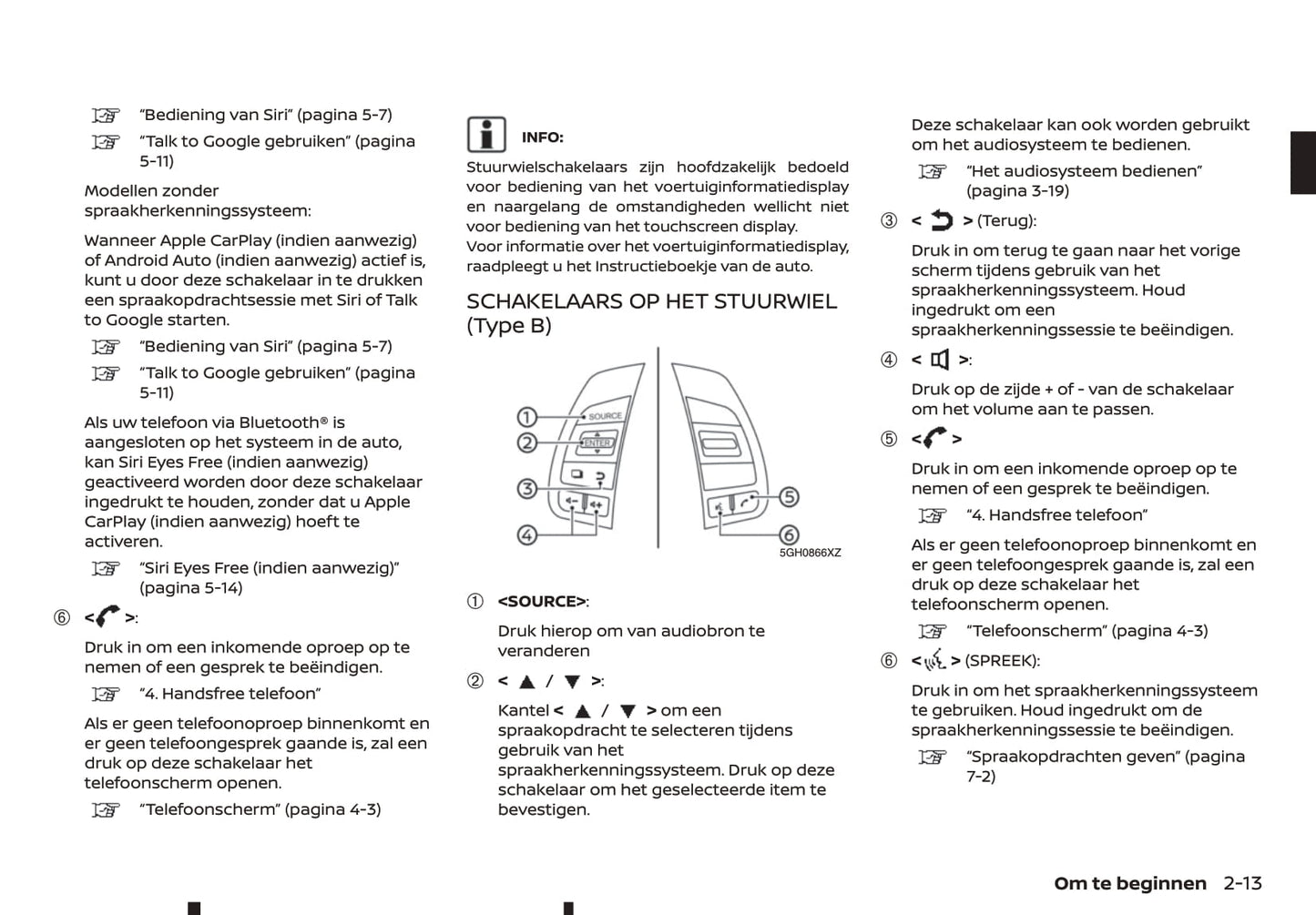 "Bediening van Siri" (pagina 5-7)

"Talk to Google gebruiken" (pagina 5-11)

Modellen zonder spraakherkenningssysteem:

Wanneer Apple CarPlay (indien aanwezig) of Android Auto (indien aanwezig) actief is, kunt u door deze schakelaar in te drukken een spraakopdrachtsessie met Siri of Talk to Google starten.

"Bediening van Siri" (pagina 5-7)

"Talk to Google gebruiken" (pagina 5-11)

Als uw telefoon via Bluetooth® is aangesloten op het systeem in de auto, kan Siri Eyes Free (indien aanwezig) geactiveerd worden door deze schakelaar ingedrukt te houden, zonder dat u Apple CarPlay (indien aanwezig) hoeft te activeren.

"Siri Eyes Free (indien aanwezig)" (pagina 5-14)

⑥ < >:

Druk in om een inkomende oproep op te nemen of een gesprek te beëindigen.

"4. Handsfree telefoon"

Als er geen telefoonoproep binnenkomt en er geen telefoongesprek gaande is, zal een druk op deze schakelaar het telefoonscherm openen.

"Telefoonscherm" (pagina 4-3)

INFO:

Stuurwielschakelaars zijn hoofdzakelijk bedoeld voor bediening van het voertuiginformatiedisplay en naargelang de omstandigheden wellicht niet voor bediening van het touchscreen display.
Voor informatie over het voertuiginformatiedisplay, raadpleegt u het Instructieboekje van de auto.

SCHAKELAARS OP HET STUURWIEL (Type B)

① SOURCE ② ENTER ③ ④ ⑤ ⑥ 5GH0866XZ

① <SOURCE>:

Druk hierop om van audiobron te veranderen

② < ▲ / ▼ >:

Kantel < ▲ / ▼ > om een spraakopdracht te selecteren tijdens gebruik van het spraakherkenningssysteem. Druk op deze schakelaar om het geselecteerde item te bevestigen.

Deze schakelaar kan ook worden gebruikt om het audiosysteem te bedienen.

"Het audiosysteem bedienen" (pagina 3-19)

③ < > (Terug):

Druk in om terug te gaan naar het vorige scherm tijdens gebruik van het spraakherkenningssysteem. Houd ingedrukt om een spraakherkenningssessie te beëindigen.

④ < >:

Druk op de zijde + of - van de schakelaar om het volume aan te passen.

⑤ < >

Druk in om een inkomende oproep op te nemen of een gesprek te beëindigen.

"4. Handsfree telefoon"

Als er geen telefoonoproep binnenkomt en er geen telefoongesprek gaande is, zal een druk op deze schakelaar het telefoonscherm openen.

"Telefoonscherm" (pagina 4-3)

⑥ < > (SPREEK):

Druk in om het spraakherkenningssysteem te gebruiken. Houd ingedrukt om de spraakherkenningssessie te beëindigen.

"Spraakopdrachten geven" (pagina 7-2)

Om te beginnen 2-13